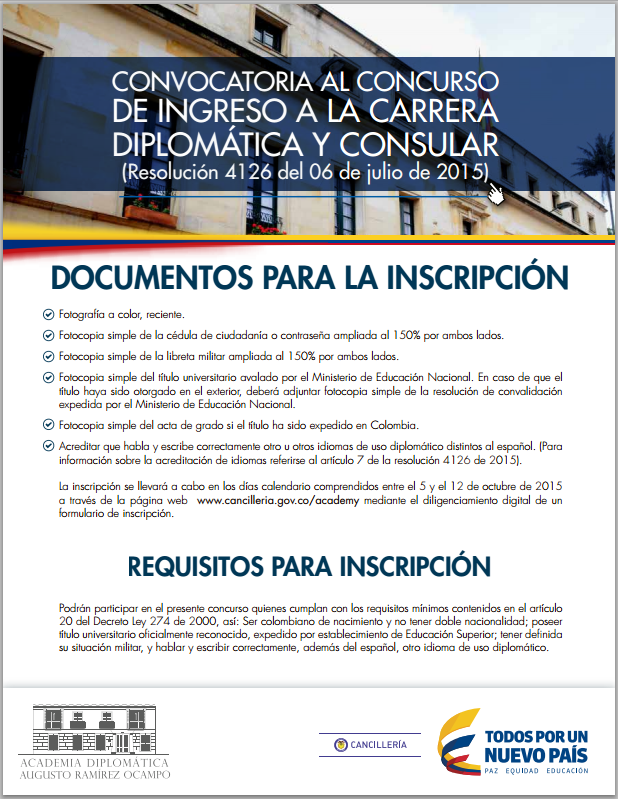 CONVOCATORIA AL CONCURSO DE INGRESO A LA CARRERA DIPLOMÁTICA Y CONSULAR
(Resolución 4126 del 06 de julio de 2015)

DOCUMENTOS PARA LA INSCRIPCIÓN

Fotografía a color, reciente.

Fotocopia simple de la cédula de ciudadanía o contraseña ampliada al 150% por ambos lados.

Fotocopia simple de la libreta militar ampliada al 150% por ambos lados.

Fotocopia simple del título universitario avalado por el Ministerio de Educación Nacional. En caso de que el título haya sido otorgado en el exterior, deberá adjuntar fotocopia simple de la resolución de convalidación expedida por el Ministerio de Educación Nacional.

Fotocopia simple del acta de grado si el título ha sido expedido en Colombia.

Acreditar que habla y escribe correctamente otro u otros idiomas de uso diplomático distintos al español. (Para información sobre la acreditación de idiomas referirse al artículo 7 de la resolución 4126 de 2015).

La inscripción se llevará a cabo en los días calendario comprendidos entre el 5 y el 12 de octubre de 2015 a través de la página web www.cancilleria.gov.co/academy mediante el diligenciamiento digital de un formulario de inscripción.

REQUISITOS PARA INSCRIPCIÓN

Podrán participar en el presente concurso quienes cumplan con los requisitos mínimos contenidos en el artículo 20 del Decreto Ley 274 de 2000, así: Ser colombiano de nacimiento y no tener doble nacionalidad; poseer título universitario oficialmente reconocido, expedido por establecimiento de Educación Superior; tener definida su situación militar, y hablar y escribir correctamente, además del español, otro idioma de uso diplomático.

ACADEMIA DIPLOMÁTICA AUGUSTO RAMÍREZ OCAMPO

CANCILLERÍA

TODOS POR UN NUEVO PAÍS
PAZ EQUIDAD EDUCACIÓN